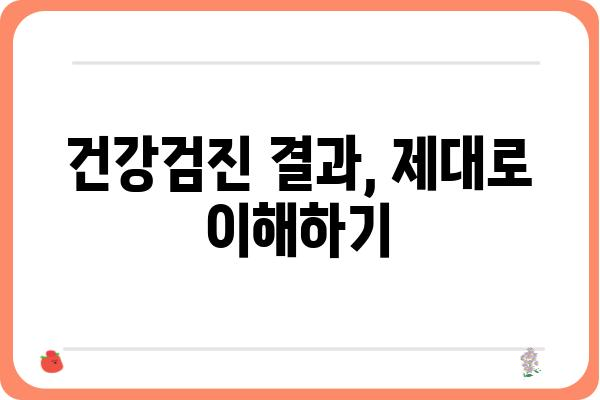 건강검진 결과, 제대로 이해하기